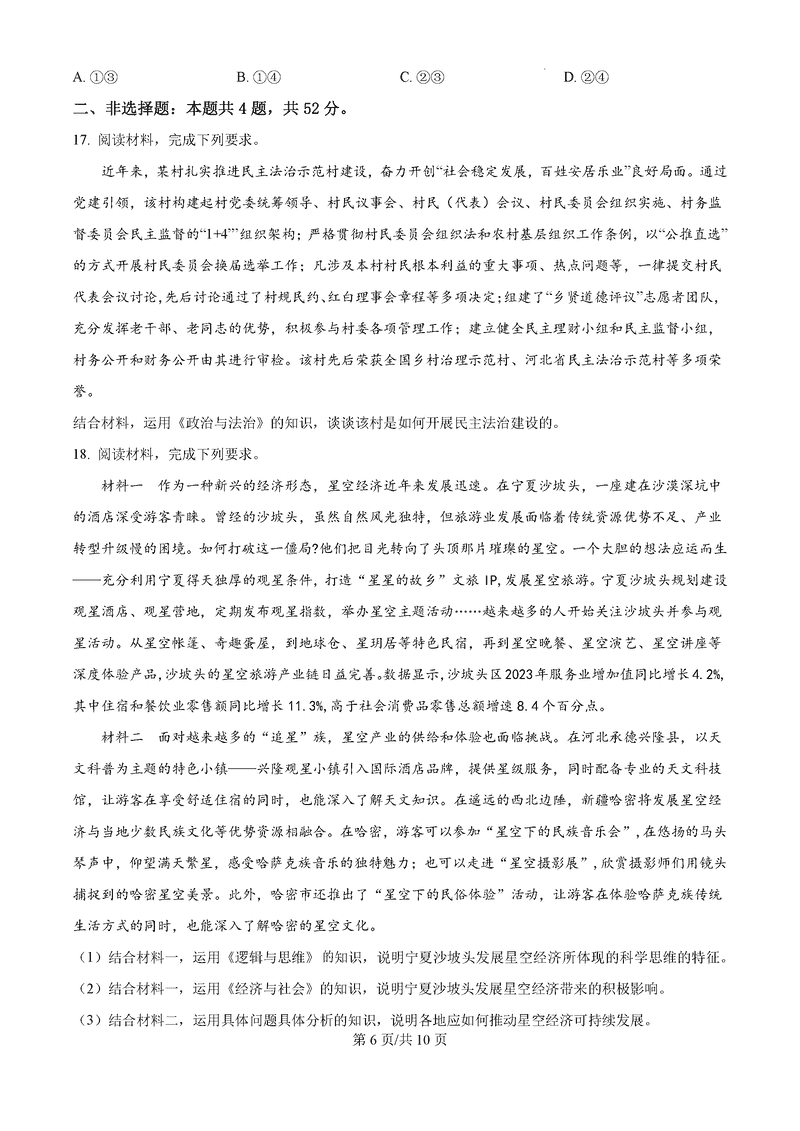 A. ①③　　B. ①④　　C. ②③　　D. ②④

二、非选择题：本题共 4 题，共 52 分。

17. 阅读材料，完成下列要求。

近年来，某村扎实推进民主法治示范村建设，奋力开创“社会稳定发展，百姓安居乐业”良好局面。通过党建引领，该村构建起村党委统筹领导、村民议事会、村民（代表）会议、村民委员会组织实施、村务监督委员会民主监督的“1+4”组织架构；严格贯彻村民委员会组织法和农村基层组织工作条例，以“公推直选”的方式开展村民委员会换届选举工作；凡涉及本村村民根本利益的重大事项、热点问题等，一律提交村民代表会议讨论，先后讨论通过了村规民约、红白理事会章程等多项决定；组建了“乡贤道德评议”志愿者团队，充分发挥老干部、老同志的优势，积极参与村委各项管理工作；建立健全民主理财小组和民主监督小组，村务公开和财务公开由其进行审检。该村先后荣获全国乡村治理示范村、河北省民主法治示范村等多项荣誉。

结合材料，运用《政治与法治》的知识，谈谈该村是如何开展民主法治建设的。

18. 阅读材料，完成下列要求。

材料一　作为一种新兴的经济形态，星空经济近年来发展迅速。在宁夏沙坡头，一座建在沙漠深坑中的酒店深受游客青睐。曾经的沙坡头，虽然自然风光独特，但旅游业发展面临着传统资源优势不足、产业转型升级慢的困境。如何打破这一僵局?他们把目光转向了头顶那片璀璨的星空。一个大胆的想法应运而生——充分利用宁夏得天独厚的观星条件，打造“星星的故乡”文旅 IP，发展星空旅游。宁夏沙坡头规划建设观星酒店、观星营地，定期发布观星指数，举办星空主题活动……越来越多的人开始关注沙坡头并参与观星活动。从星空帐篷、奇趣蛋屋，到地球仓、星玥居等特色民宿，再到星空晚餐、星空演艺、星空讲座等深度体验产品，沙坡头的星空旅游产业链日益完善。数据显示，沙坡头区 2023 年服务业增加值同比增长 4.2%，其中住宿和餐饮业零售额同比增长 11.3%，高于社会消费品零售总额增速 8.4 个百分点。

材料二　面对越来越多的“追星”族，星空产业的供给和体验也面临挑战。在河北承德兴隆县，以天文科普为主题的特色小镇——兴隆观星小镇引入国际酒店品牌，提供星级服务，同时配备专业的天文科技馆，让游客在享受舒适住宿的同时，也能深入了解天文知识。在遥远的西北边陲，新疆哈密将发展星空经济与当地少数民族文化等优势资源相融合。在哈密，游客可以参加“星空下的民族音乐会”，在悠扬的马头琴声中，仰望满天繁星，感受哈萨克族音乐的独特魅力；也可以走进“星空摄影展”，欣赏摄影师们用镜头捕捉到的哈密星空美景。此外，哈密市还推出了“星空下的民俗体验”活动，让游客在体验哈萨克族传统生活方式的同时，也能深入了解哈密的星空文化。

（1）结合材料一，运用《逻辑与思维》的知识，说明宁夏沙坡头发展星空经济所体现的科学思维的特征。

（2）结合材料一，运用《经济与社会》的知识，说明宁夏沙坡头发展星空经济带来的积极影响。

（3）结合材料二，运用具体问题具体分析的知识，说明各地应如何推动星空经济可持续发展。

第 6 页/共 10 页